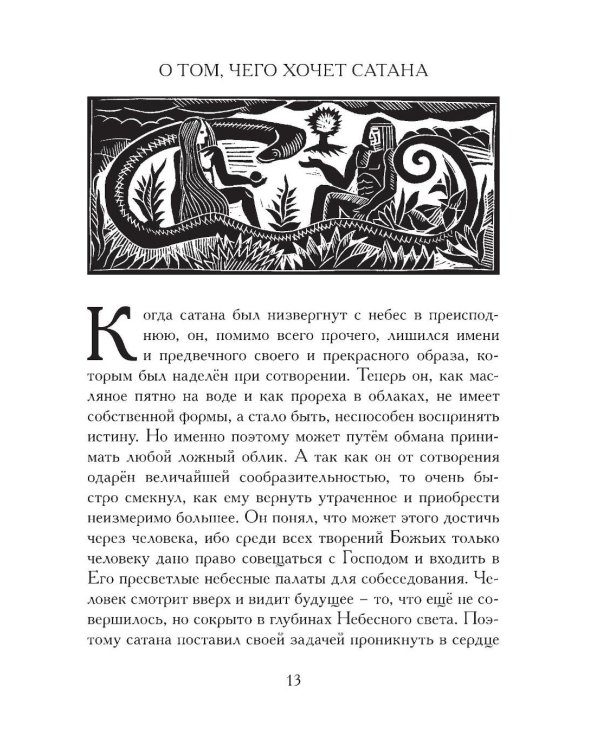 О ТОМ, ЧЕГО ХОЧЕТ САТАНА

Когда сатана был низвергнут с небес в преисподнюю, он, помимо всего прочего, лишился имени и предвечного своего и прекрасного образа, которым был наделён при сотворении. Теперь он, как масляное пятно на воде и как прореха в облаках, не имеет собственной формы, а стало быть, неспособен воспринять истину. Но именно поэтому может путём обмана принимать любой ложный облик. А так как он от сотворения одарён величайшей сообразительностью, то очень быстро смекнул, как ему вернуть утраченное и приобрести неизмеримо большее. Он понял, что может этого достичь через человека, ибо среди всех творений Божьих только человеку дано право совещаться с Господом и входить в Его пресветлые небесные палаты для собеседования. Человек смотрит вверх и видит будущее – то, что ещё не совершилось, но сокрыто в глубинах Небесного света. Поэтому сатана поставил своей задачей проникнуть в сердце

13